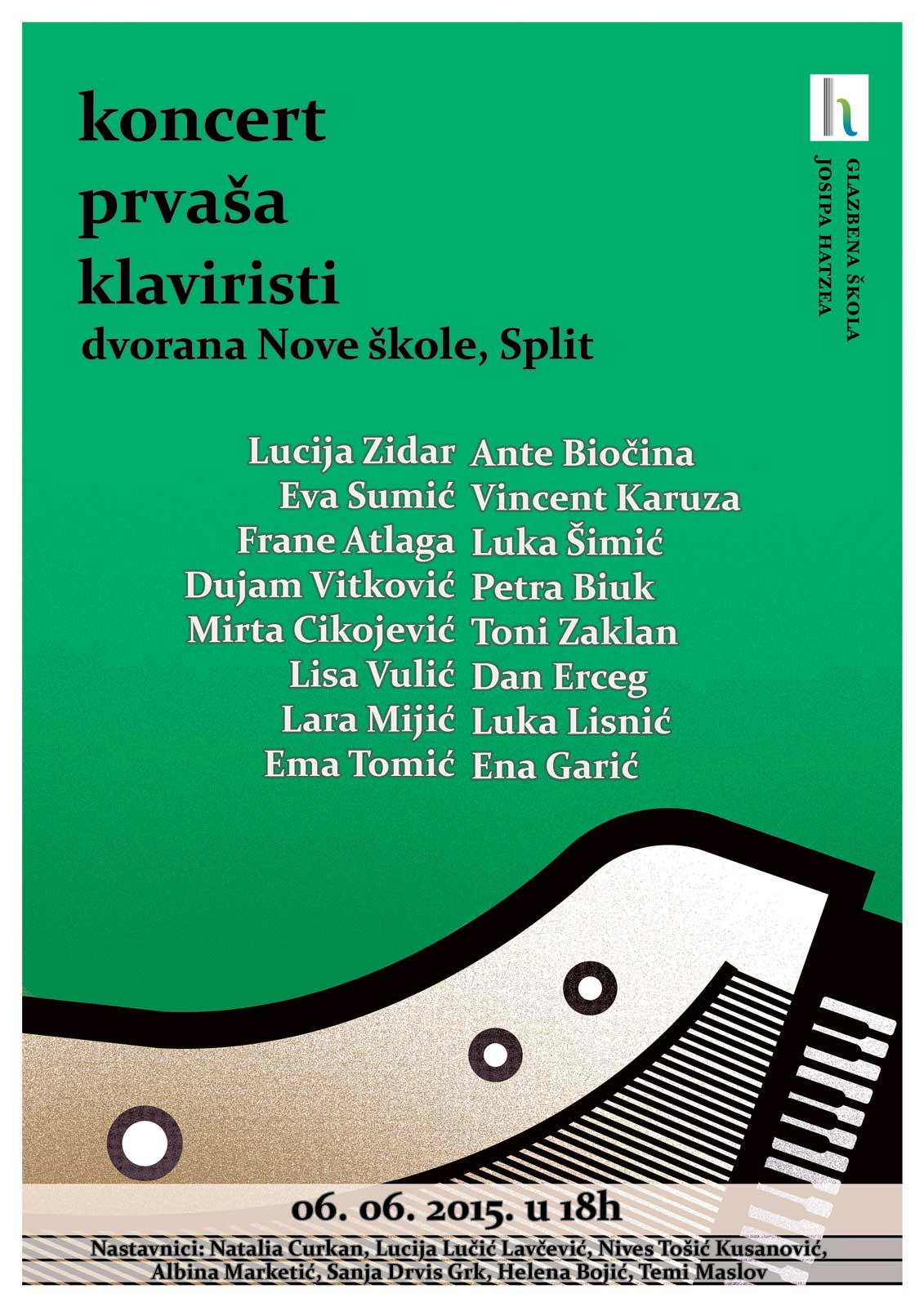 koncert
prvaša
klaviristi
dvorana Nove škole, Split

GLAZBENA ŠKOLA
JOSIPA HATZEA

Lucija Zidar
Eva Sumić
Frane Atlaga
Dujam Vitković
Mirta Cikojević
Lisa Vulić
Lara Mijić
Ema Tomić

Ante Biočina
Vincent Karuza
Luka Šimić
Petra Biuk
Toni Zaklan
Dan Erceg
Luka Lisnić
Ena Garić

06. 06. 2015. u 18h

Nastavnici: Natalia Curkan, Lucija Lučić Lavčević, Nives Tošić Kusanović, Albina Marketić, Sanja Drvis Grk, Helena Bojić, Temi Maslov